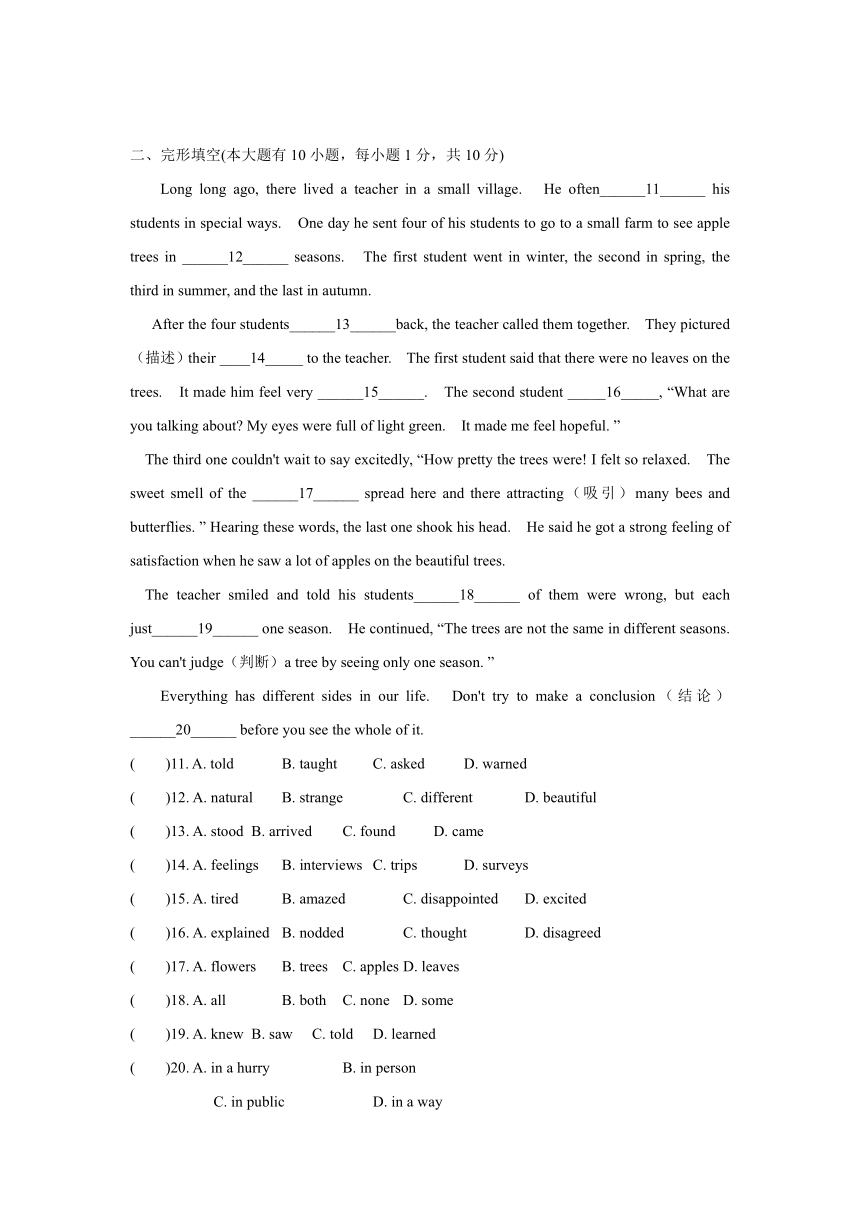 二、完形填空(本大题有 10 小题，每小题 1 分，共 10 分)

Long long ago, there lived a teacher in a small village. He often______11______ his students in special ways. One day he sent four of his students to go to a small farm to see apple trees in ______12______ seasons. The first student went in winter, the second in spring, the third in summer, and the last in autumn.

After the four students______13______back, the teacher called them together. They pictured（描述）their ____14_____ to the teacher. The first student said that there were no leaves on the trees. It made him feel very ______15______. The second student _____16_____, “What are you talking about? My eyes were full of light green. It made me feel hopeful. ”

The third one couldn't wait to say excitedly, “How pretty the trees were! I felt so relaxed. The sweet smell of the ______17______ spread here and there attracting（吸引）many bees and butterflies. ” Hearing these words, the last one shook his head. He said he got a strong feeling of satisfaction when he saw a lot of apples on the beautiful trees.

The teacher smiled and told his students______18______ of them were wrong, but each just______19______ one season. He continued, “The trees are not the same in different seasons. You can't judge（判断）a tree by seeing only one season. ”

Everything has different sides in our life. Don't try to make a conclusion（结论）______20______ before you see the whole of it.

( )11. A. told B. taught C. asked D. warned

( )12. A. natural B. strange C. different D. beautiful

( )13. A. stood B. arrived C. found D. came

( )14. A. feelings B. interviews C. trips D. surveys

( )15. A. tired B. amazed C. disappointed D. excited

( )16. A. explained B. nodded C. thought D. disagreed

( )17. A. flowers B. trees C. apples D. leaves

( )18. A. all B. both C. none D. some

( )19. A. knew B. saw C. told D. learned

( )20. A. in a hurry B. in person

C. in public D. in a way